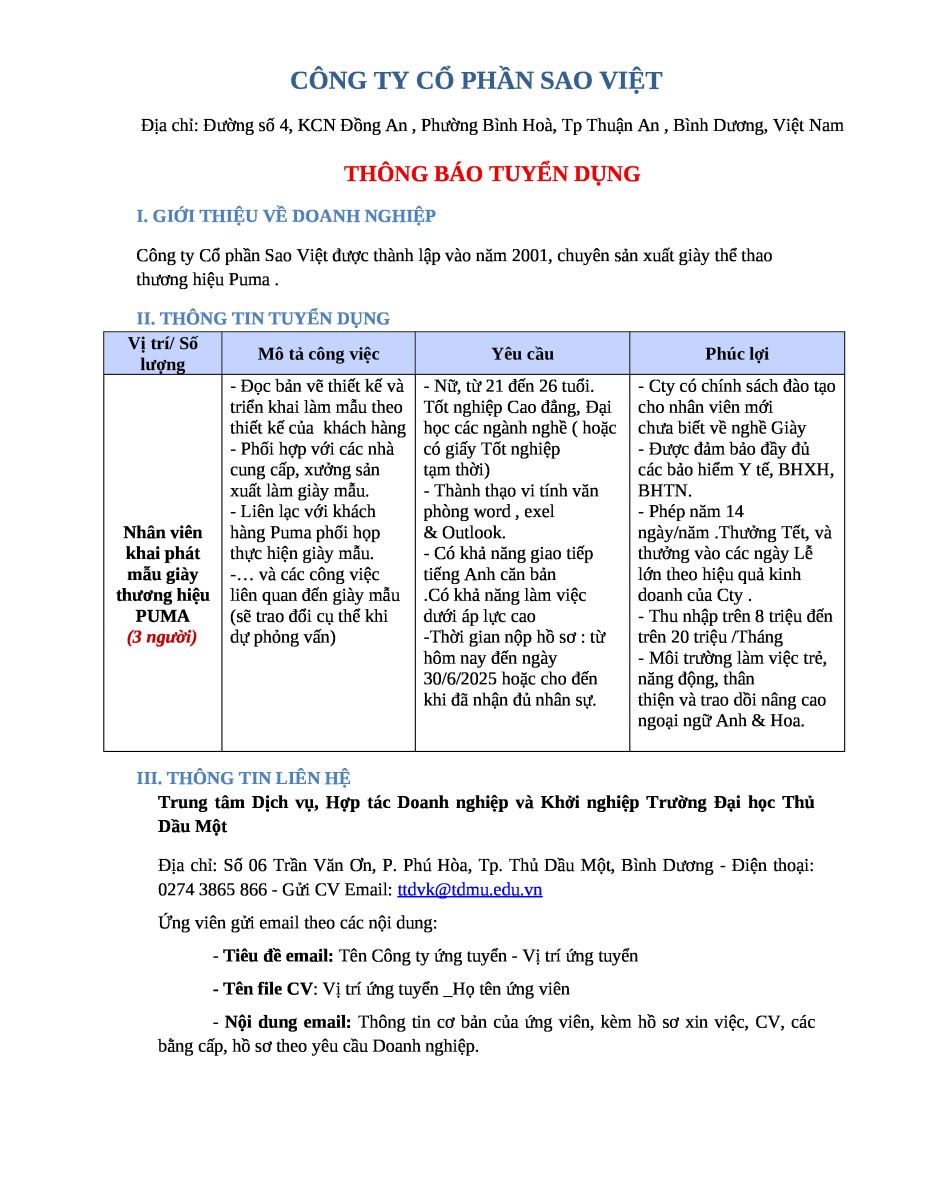 CÔNG TY CỔ PHẦN SAO VIỆT

Địa chỉ: Đường số 4, KCN Đồng An , Phường Bình Hoà, Tp Thuận An , Bình Dương, Việt Nam

THÔNG BÁO TUYỂN DỤNG

I. GIỚI THIỆU VỀ DOANH NGHIỆP

Công ty Cổ phần Sao Việt được thành lập vào năm 2001, chuyên sản xuất giày thể thao thương hiệu Puma .

II. THÔNG TIN TUYỂN DỤNG

| Vị trí/ Số lượng | Mô tả công việc | Yêu cầu | Phúc lợi |
|---|---|---|---|
| Nhân viên khai phát mẫu giày thương hiệu PUMA (3 người) | - Đọc bản vẽ thiết kế và triển khai làm mẫu theo thiết kế của khách hàng - Phối hợp với các nhà cung cấp, xưởng sản xuất làm giày mẫu. - Liên lạc với khách hàng Puma phối họp thực hiện giày mẫu. -… và các công việc liên quan đến giày mẫu (sẽ trao đổi cụ thể khi dự phỏng vấn) | - Nữ, từ 21 đến 26 tuổi. Tốt nghiệp Cao đẳng, Đại học các ngành nghề ( hoặc có giấy Tốt nghiệp tạm thời) - Thành thạo vi tính văn phòng word , exel & Outlook. - Có khả năng giao tiếp tiếng Anh căn bản .Có khả năng làm việc dưới áp lực cao -Thời gian nộp hồ sơ : từ hôm nay đến ngày 30/6/2025 hoặc cho đến khi đã nhận đủ nhân sự. | - Cty có chính sách đào tạo cho nhân viên mới chưa biết về nghề Giày - Được đảm bảo đầy đủ các bảo hiểm Y tế, BHXH, BHTN. - Phép năm 14 ngày/năm .Thưởng Tết, và thưởng vào các ngày Lễ lớn theo hiệu quả kinh doanh của Cty . - Thu nhập trên 8 triệu đến trên 20 triệu /Tháng - Môi trường làm việc trẻ, năng động, thân thiện và trao dồi nâng cao ngoại ngữ Anh & Hoa. |

III. THÔNG TIN LIÊN HỆ

Trung tâm Dịch vụ, Hợp tác Doanh nghiệp và Khởi nghiệp Trường Đại học Thủ Dầu Một

Địa chỉ: Số 06 Trần Văn Ơn, P. Phú Hòa, Tp. Thủ Dầu Một, Bình Dương - Điện thoại: 0274 3865 866 - Gửi CV Email: ttdvk@tdmu.edu.vn

Ứng viên gửi email theo các nội dung:

- Tiêu đề email: Tên Công ty ứng tuyển - Vị trí ứng tuyển

- Tên file CV: Vị trí ứng tuyển _Họ tên ứng viên

- Nội dung email: Thông tin cơ bản của ứng viên, kèm hồ sơ xin việc, CV, các bằng cấp, hồ sơ theo yêu cầu Doanh nghiệp.